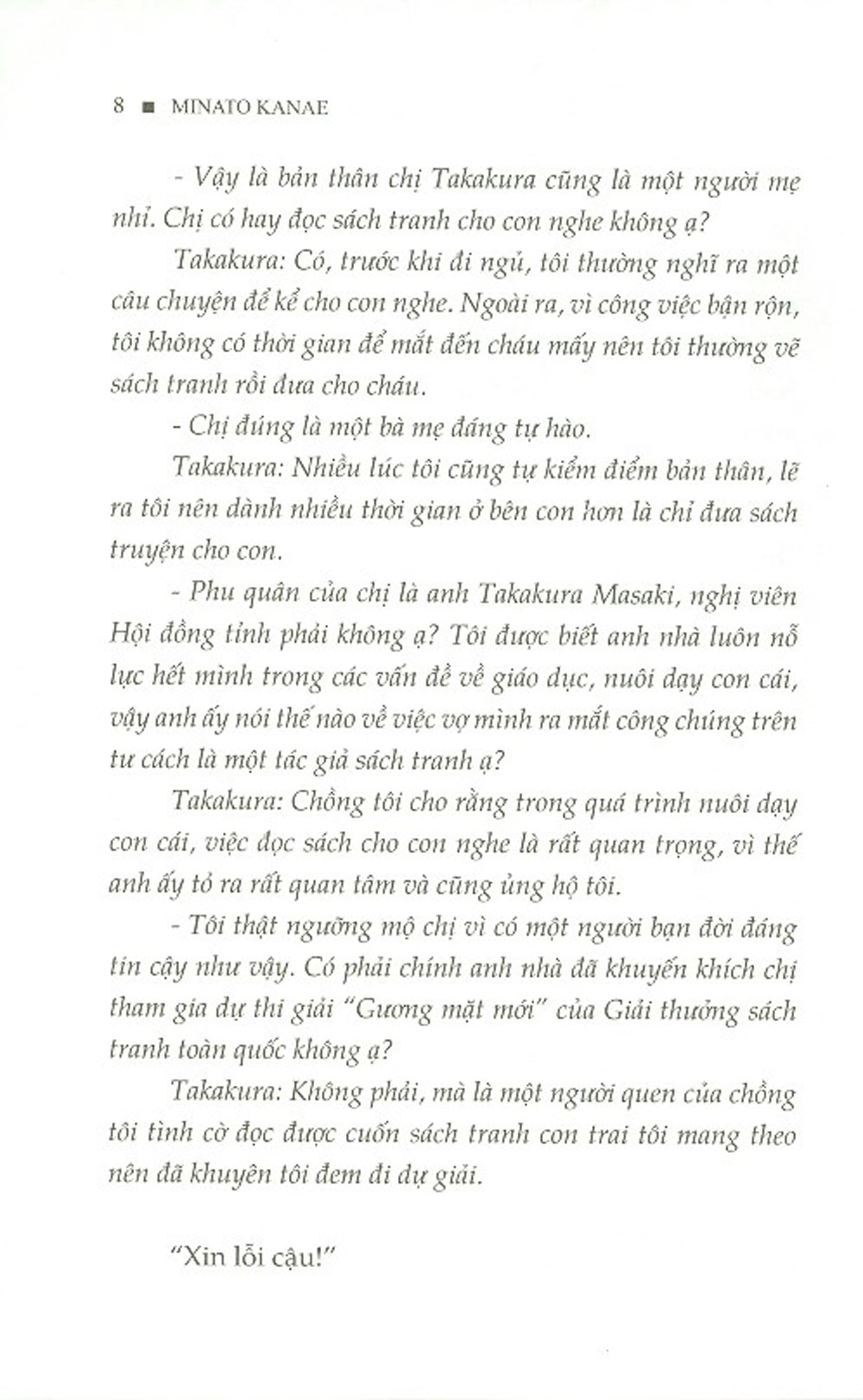 8 ■ MINATO KANAE

- Vậy là bản thân chị Takakura cũng là một người mẹ nhỉ. Chị có hay đọc sách tranh cho con nghe không ạ?

Takakura: Có, trước khi đi ngủ, tôi thường nghĩ ra một câu chuyện để kể cho con nghe. Ngoài ra, vì công việc bận rộn, tôi không có thời gian để mắt đến cháu mấy nên tôi thường vẽ sách tranh rồi đưa cho cháu.

- Chị đúng là một bà mẹ đáng tự hào.

Takakura: Nhiều lúc tôi cũng tự kiểm điểm bản thân, lẽ ra tôi nên dành nhiều thời gian ở bên con hơn là chỉ đưa sách truyện cho con.

- Phu quân của chị là anh Takakura Masaki, nghị viên Hội đồng tỉnh phải không ạ? Tôi được biết anh nhà luôn nỗ lực hết mình trong các vấn đề về giáo dục, nuôi dạy con cái, vậy anh ấy nói thế nào về việc vợ mình ra mắt công chúng trên tư cách là một tác giả sách tranh ạ?

Takakura: Chồng tôi cho rằng trong quá trình nuôi dạy con cái, việc đọc sách cho con nghe là rất quan trọng, vì thế anh ấy tỏ ra rất quan tâm và cũng ủng hộ tôi.

- Tôi thật ngưỡng mộ chị vì có một người bạn đời đáng tin cậy như vậy. Có phải chính anh nhà đã khuyến khích chị tham gia dự thi giải "Gương mặt mới" của Giải thưởng sách tranh toàn quốc không ạ?

Takakura: Không phải, mà là một người quen của chồng tôi tình cờ đọc được cuốn sách tranh con trai tôi mang theo nên đã khuyên tôi đem đi dự giải.

"Xin lỗi cậu!"